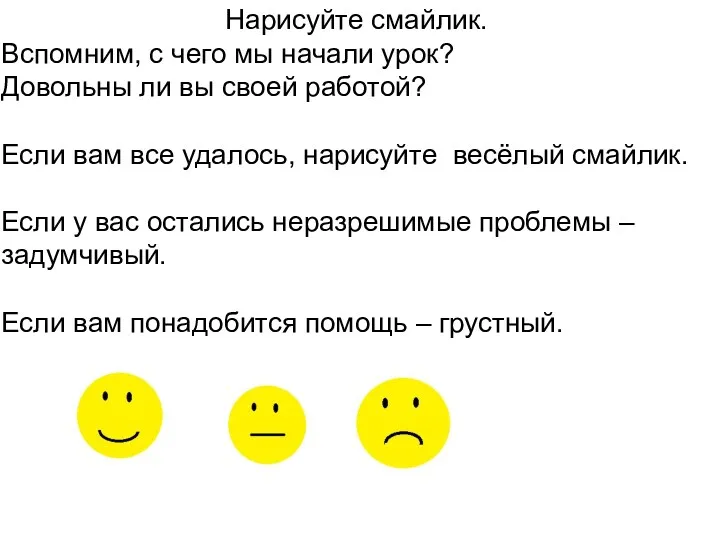 Нарисуйте смайлик.
Вспомним, с чего мы начали урок?
Довольны ли вы своей работой?

Если вам все удалось, нарисуйте весёлый смайлик.

Если у вас остались неразрешимые проблемы – задумчивый.

Если вам понадобится помощь – грустный.